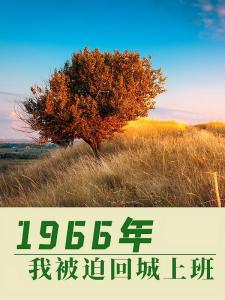 1966年
我被迫回城上班